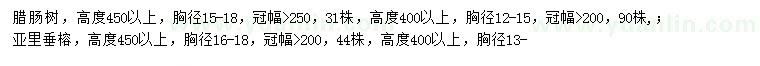 腊肠树，高度450以上，胸径15-18，冠幅>250，31株，高度400以上，胸径12-15，冠幅>200，90株，；
亚里垂榕，高度450以上，胸径16-18，冠幅>200，44株，高度400以上，胸径13-